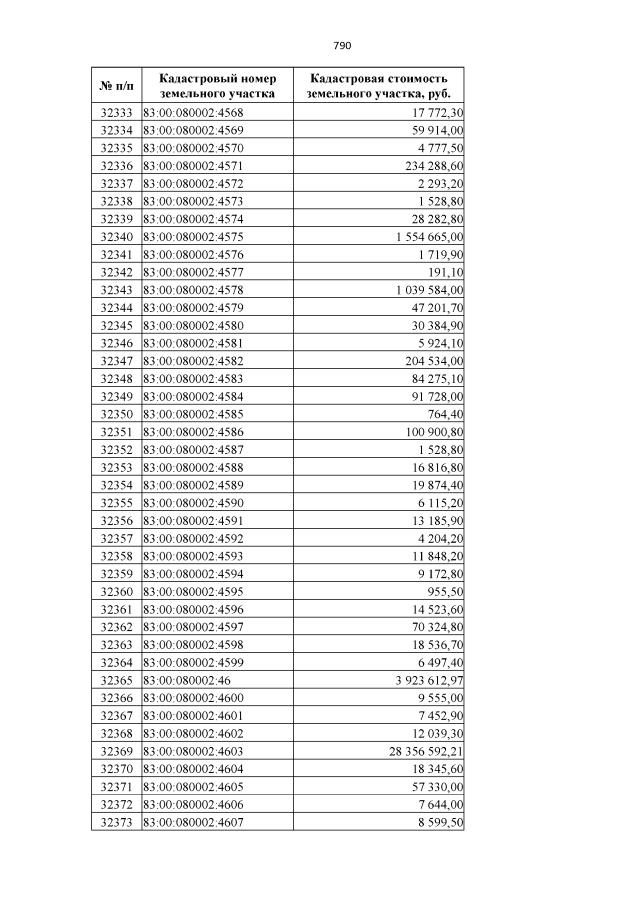 790

| № п/п | Кадастровый номер земельного участка | Кадастровая стоимость земельного участка, руб. |
|---|---|---|
| 32333 | 83:00:080002:4568 | 17 772,30 |
| 32334 | 83:00:080002:4569 | 59 914,00 |
| 32335 | 83:00:080002:4570 | 4 777,50 |
| 32336 | 83:00:080002:4571 | 234 288,60 |
| 32337 | 83:00:080002:4572 | 2 293,20 |
| 32338 | 83:00:080002:4573 | 1 528,80 |
| 32339 | 83:00:080002:4574 | 28 282,80 |
| 32340 | 83:00:080002:4575 | 1 554 665,00 |
| 32341 | 83:00:080002:4576 | 1 719,90 |
| 32342 | 83:00:080002:4577 | 191,10 |
| 32343 | 83:00:080002:4578 | 1 039 584,00 |
| 32344 | 83:00:080002:4579 | 47 201,70 |
| 32345 | 83:00:080002:4580 | 30 384,90 |
| 32346 | 83:00:080002:4581 | 5 924,10 |
| 32347 | 83:00:080002:4582 | 204 534,00 |
| 32348 | 83:00:080002:4583 | 84 275,10 |
| 32349 | 83:00:080002:4584 | 91 728,00 |
| 32350 | 83:00:080002:4585 | 764,40 |
| 32351 | 83:00:080002:4586 | 100 900,80 |
| 32352 | 83:00:080002:4587 | 1 528,80 |
| 32353 | 83:00:080002:4588 | 16 816,80 |
| 32354 | 83:00:080002:4589 | 19 874,40 |
| 32355 | 83:00:080002:4590 | 6 115,20 |
| 32356 | 83:00:080002:4591 | 13 185,90 |
| 32357 | 83:00:080002:4592 | 4 204,20 |
| 32358 | 83:00:080002:4593 | 11 848,20 |
| 32359 | 83:00:080002:4594 | 9 172,80 |
| 32360 | 83:00:080002:4595 | 955,50 |
| 32361 | 83:00:080002:4596 | 14 523,60 |
| 32362 | 83:00:080002:4597 | 70 324,80 |
| 32363 | 83:00:080002:4598 | 18 536,70 |
| 32364 | 83:00:080002:4599 | 6 497,40 |
| 32365 | 83:00:080002:46 | 3 923 612,97 |
| 32366 | 83:00:080002:4600 | 9 555,00 |
| 32367 | 83:00:080002:4601 | 7 452,90 |
| 32368 | 83:00:080002:4602 | 12 039,30 |
| 32369 | 83:00:080002:4603 | 28 356 592,21 |
| 32370 | 83:00:080002:4604 | 18 345,60 |
| 32371 | 83:00:080002:4605 | 57 330,00 |
| 32372 | 83:00:080002:4606 | 7 644,00 |
| 32373 | 83:00:080002:4607 | 8 599,50 |